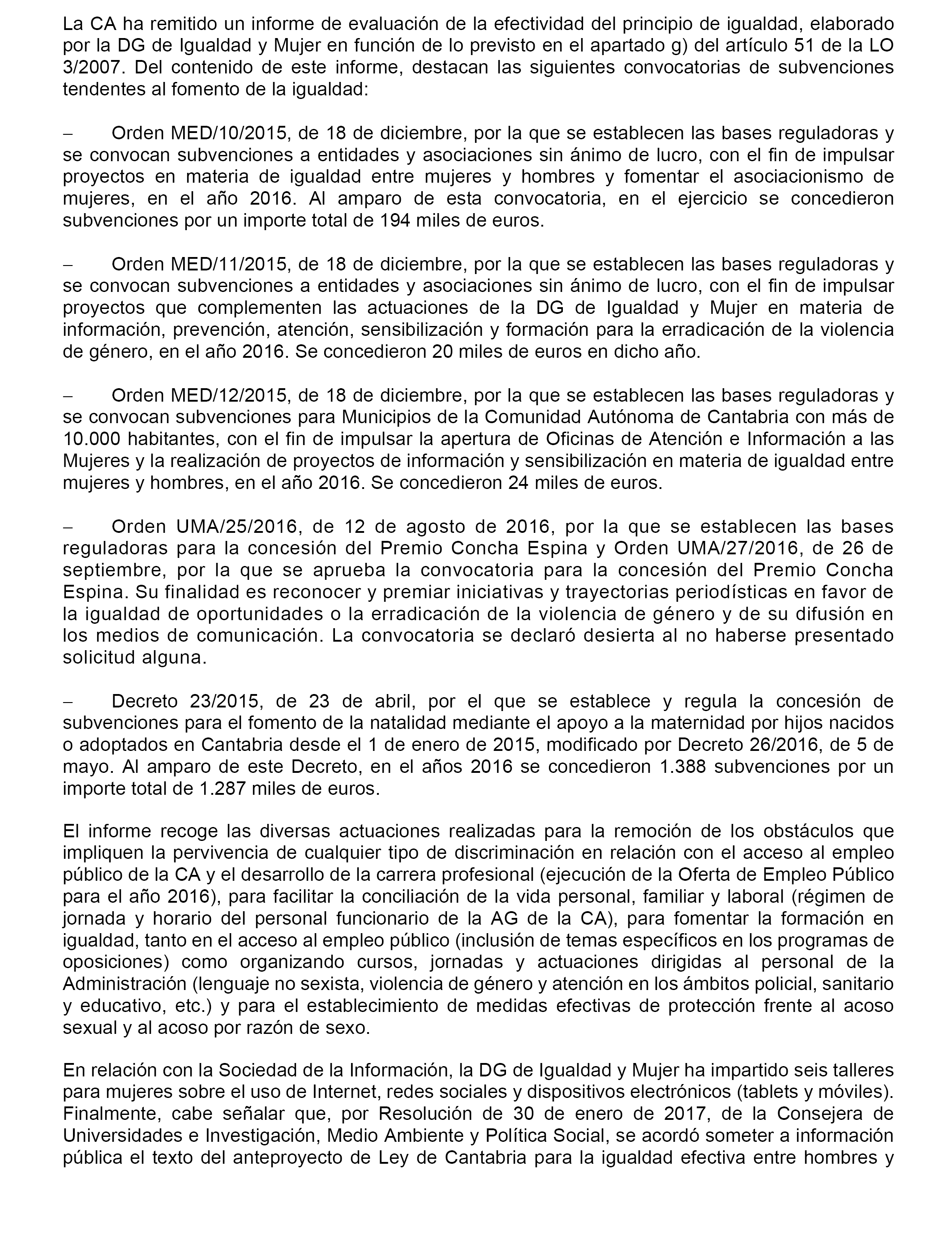 La CA ha remitido un informe de evaluación de la efectividad del principio de igualdad, elaborado por la DG de Igualdad y Mujer en función de lo previsto en el apartado g) del artículo 51 de la LO 3/2007. Del contenido de este informe, destacan las siguientes convocatorias de subvenciones tendentes al fomento de la igualdad:

– Orden MED/10/2015, de 18 de diciembre, por la que se establecen las bases reguladoras y se convocan subvenciones a entidades y asociaciones sin ánimo de lucro, con el fin de impulsar proyectos en materia de igualdad entre mujeres y hombres y fomentar el asociacionismo de mujeres, en el año 2016. Al amparo de esta convocatoria, en el ejercicio se concedieron subvenciones por un importe total de 194 miles de euros.

– Orden MED/11/2015, de 18 de diciembre, por la que se establecen las bases reguladoras y se convocan subvenciones a entidades y asociaciones sin ánimo de lucro, con el fin de impulsar proyectos que complementen las actuaciones de la DG de Igualdad y Mujer en materia de información, prevención, atención, sensibilización y formación para la erradicación de la violencia de género, en el año 2016. Se concedieron 20 miles de euros en dicho año.

– Orden MED/12/2015, de 18 de diciembre, por la que se establecen las bases reguladoras y se convocan subvenciones para Municipios de la Comunidad Autónoma de Cantabria con más de 10.000 habitantes, con el fin de impulsar la apertura de Oficinas de Atención e Información a las Mujeres y la realización de proyectos de información y sensibilización en materia de igualdad entre mujeres y hombres, en el año 2016. Se concedieron 24 miles de euros.

– Orden UMA/25/2016, de 12 de agosto de 2016, por la que se establecen las bases reguladoras para la concesión del Premio Concha Espina y Orden UMA/27/2016, de 26 de septiembre, por la que se aprueba la convocatoria para la concesión del Premio Concha Espina. Su finalidad es reconocer y premiar iniciativas y trayectorias periodísticas en favor de la igualdad de oportunidades o la erradicación de la violencia de género y de su difusión en los medios de comunicación. La convocatoria se declaró desierta al no haberse presentado solicitud alguna.

– Decreto 23/2015, de 23 de abril, por el que se establece y regula la concesión de subvenciones para el fomento de la natalidad mediante el apoyo a la maternidad por hijos nacidos o adoptados en Cantabria desde el 1 de enero de 2015, modificado por Decreto 26/2016, de 5 de mayo. Al amparo de este Decreto, en el años 2016 se concedieron 1.388 subvenciones por un importe total de 1.287 miles de euros.

El informe recoge las diversas actuaciones realizadas para la remoción de los obstáculos que impliquen la pervivencia de cualquier tipo de discriminación en relación con el acceso al empleo público de la CA y el desarrollo de la carrera profesional (ejecución de la Oferta de Empleo Público para el año 2016), para facilitar la conciliación de la vida personal, familiar y laboral (régimen de jornada y horario del personal funcionario de la AG de la CA), para fomentar la formación en igualdad, tanto en el acceso al empleo público (inclusión de temas específicos en los programas de oposiciones) como organizando cursos, jornadas y actuaciones dirigidas al personal de la Administración (lenguaje no sexista, violencia de género y atención en los ámbitos policial, sanitario y educativo, etc.) y para el establecimiento de medidas efectivas de protección frente al acoso sexual y al acoso por razón de sexo.

En relación con la Sociedad de la Información, la DG de Igualdad y Mujer ha impartido seis talleres para mujeres sobre el uso de Internet, redes sociales y dispositivos electrónicos (tablets y móviles). Finalmente, cabe señalar que, por Resolución de 30 de enero de 2017, de la Consejera de Universidades e Investigación, Medio Ambiente y Política Social, se acordó someter a información pública el texto del anteproyecto de Ley de Cantabria para la igualdad efectiva entre hombres y